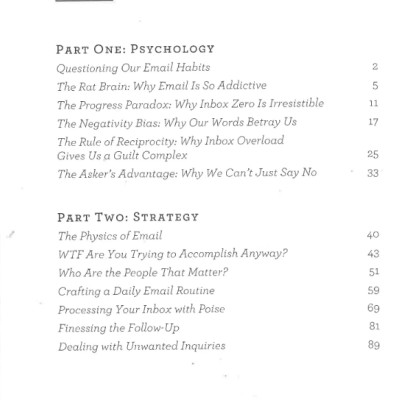 PART ONE: PSYCHOLOGY

Questioning Our Email Habits 2

The Rat Brain: Why Email Is So Addictive 5

The Progress Paradox: Why Inbox Zero Is Irresistible 11

The Negativity Bias: Why Our Words Betray Us 17

The Rule of Reciprocity: Why Inbox Overload Gives Us a Guilt Complex 25

The Asker's Advantage: Why We Can't Just Say No 33

PART TWO: STRATEGY

The Physics of Email 40

WTF Are You Trying to Accomplish Anyway? 43

Who Are the People That Matter? 51

Crafting a Daily Email Routine 59

Processing Your Inbox with Poise 69

Finessing the Follow-Up 81

Dealing with Unwanted Inquiries 89